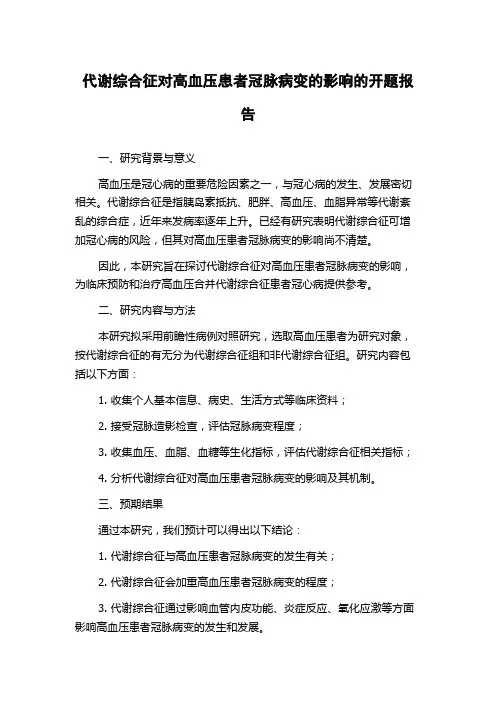 代谢综合征对高血压患者冠脉病变的影响的开题报告

一、研究背景与意义

高血压是冠心病的重要危险因素之一，与冠心病的发生、发展密切相关。代谢综合征是指胰岛素抵抗、肥胖、高血压、血脂异常等代谢紊乱的综合症，近年来发病率逐年上升。已经有研究表明代谢综合征可增加冠心病的风险，但其对高血压患者冠脉病变的影响尚不清楚。

因此，本研究旨在探讨代谢综合征对高血压患者冠脉病变的影响，为临床预防和治疗高血压合并代谢综合征患者冠心病提供参考。

二、研究内容与方法

本研究拟采用前瞻性病例对照研究，选取高血压患者为研究对象，按代谢综合征的有无分为代谢综合征组和非代谢综合征组。研究内容包括以下方面：

1. 收集个人基本信息、病史、生活方式等临床资料；

2. 接受冠脉造影检查，评估冠脉病变程度；

3. 收集血压、血脂、血糖等生化指标，评估代谢综合征相关指标；

4. 分析代谢综合征对高血压患者冠脉病变的影响及其机制。

三、预期结果

通过本研究，我们预计可以得出以下结论：

1. 代谢综合征与高血压患者冠脉病变的发生有关；

2. 代谢综合征会加重高血压患者冠脉病变的程度；

3. 代谢综合征通过影响血管内皮功能、炎症反应、氧化应激等方面影响高血压患者冠脉病变的发生和发展。